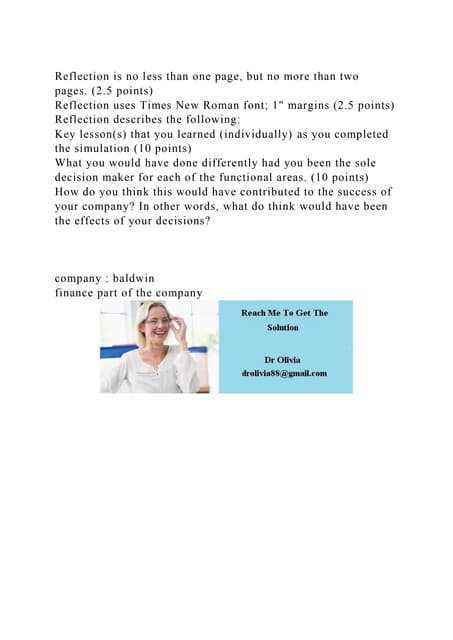 Reflection is no less than one page, but no more than two pages. (2.5 points)
Reflection uses Times New Roman font; 1" margins (2.5 points)
Reflection describes the following:
Key lesson(s) that you learned (individually) as you completed the simulation (10 points)
What you would have done differently had you been the sole decision maker for each of the functional areas. (10 points)
How do you think this would have contributed to the success of your company? In other words, what do think would have been the effects of your decisions?

company : baldwin
finance part of the company

Reach Me To Get The Solution

Dr Olivia
drolivia88@gmail.com